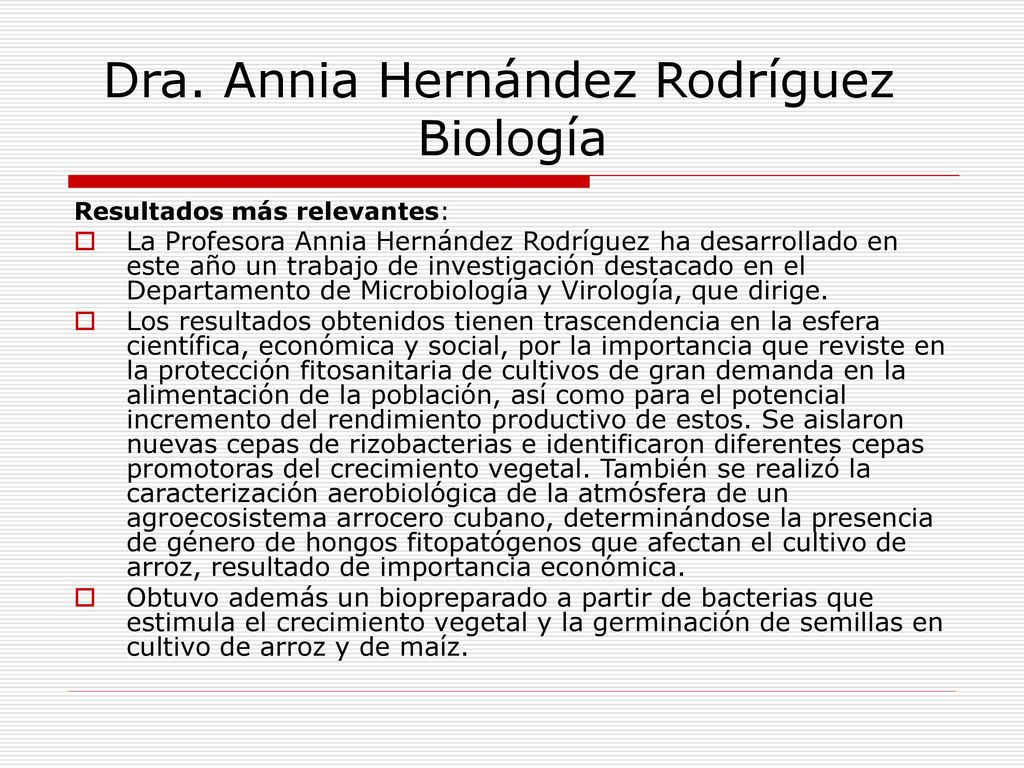 Dra. Annia Hernández Rodríguez
Biología

Resultados más relevantes:

La Profesora Annia Hernández Rodríguez ha desarrollado en este año un trabajo de investigación destacado en el Departamento de Microbiología y Virología, que dirige.

Los resultados obtenidos tienen trascendencia en la esfera científica, económica y social, por la importancia que reviste en la protección fitosanitaria de cultivos de gran demanda en la alimentación de la población, así como para el potencial incremento del rendimiento productivo de estos. Se aislaron nuevas cepas de rizobacterias e identificaron diferentes cepas promotoras del crecimiento vegetal. También se realizó la caracterización aerobiológica de la atmósfera de un agroecosistema arrocero cubano, determinándose la presencia de género de hongos fitopatógenos que afectan el cultivo de arroz, resultado de importancia económica.

Obtuvo además un biopreparado a partir de bacterias que estimula el crecimiento vegetal y la germinación de semillas en cultivo de arroz y de maíz.